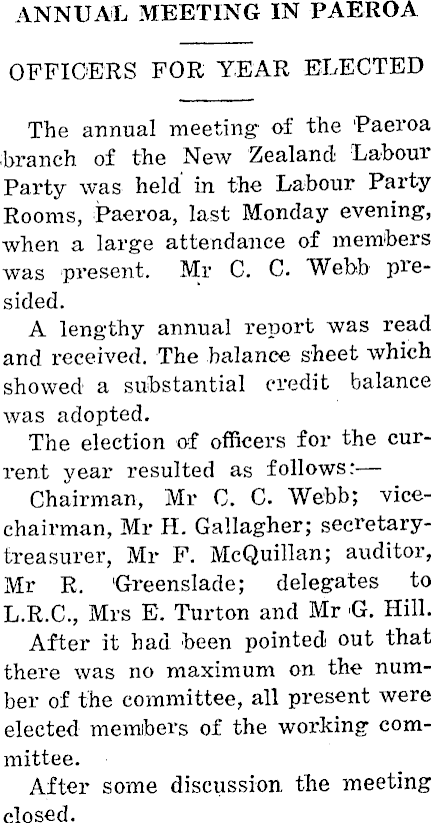 ANNUAL MEETING IN PAEROA

OFFICERS FOR YEAR ELECTED

The annual meeting of the Paeroa branch of the New Zealand Labour Party was held in the Labour Party Rooms, Paeroa, last Monday evening, when a large attendance of members was present. Mr C. C. Webb presided.

A lengthy annual report was read and received. The balance sheet which showed a substantial credit balance was adopted.

The election of officers for the current year resulted as follows:—

Chairman, Mr C. C. Webb; vice-chairman, Mr H. Gallagher; secretary-treasurer, Mr F. McQuillan; auditor, Mr R. Greenslade; delegates to L.R.C., Mrs E. Turton and Mr G. Hill.

After it had been pointed out that there was no maximum on the number of the committee, all present were elected members of the working committee.

After some discussion the meeting closed.